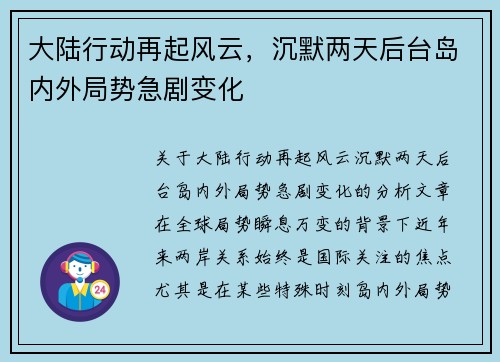 大陆行动再起风云，沉默两天后台岛内外局势急剧变化

关于大陆行动再起风云沉默两天后台岛内外局势急剧变化的分析文章在全球局势瞬息万变的背景下近年来两岸关系始终是国际关注的焦点尤其是在某些特殊时刻岛内外局势

24